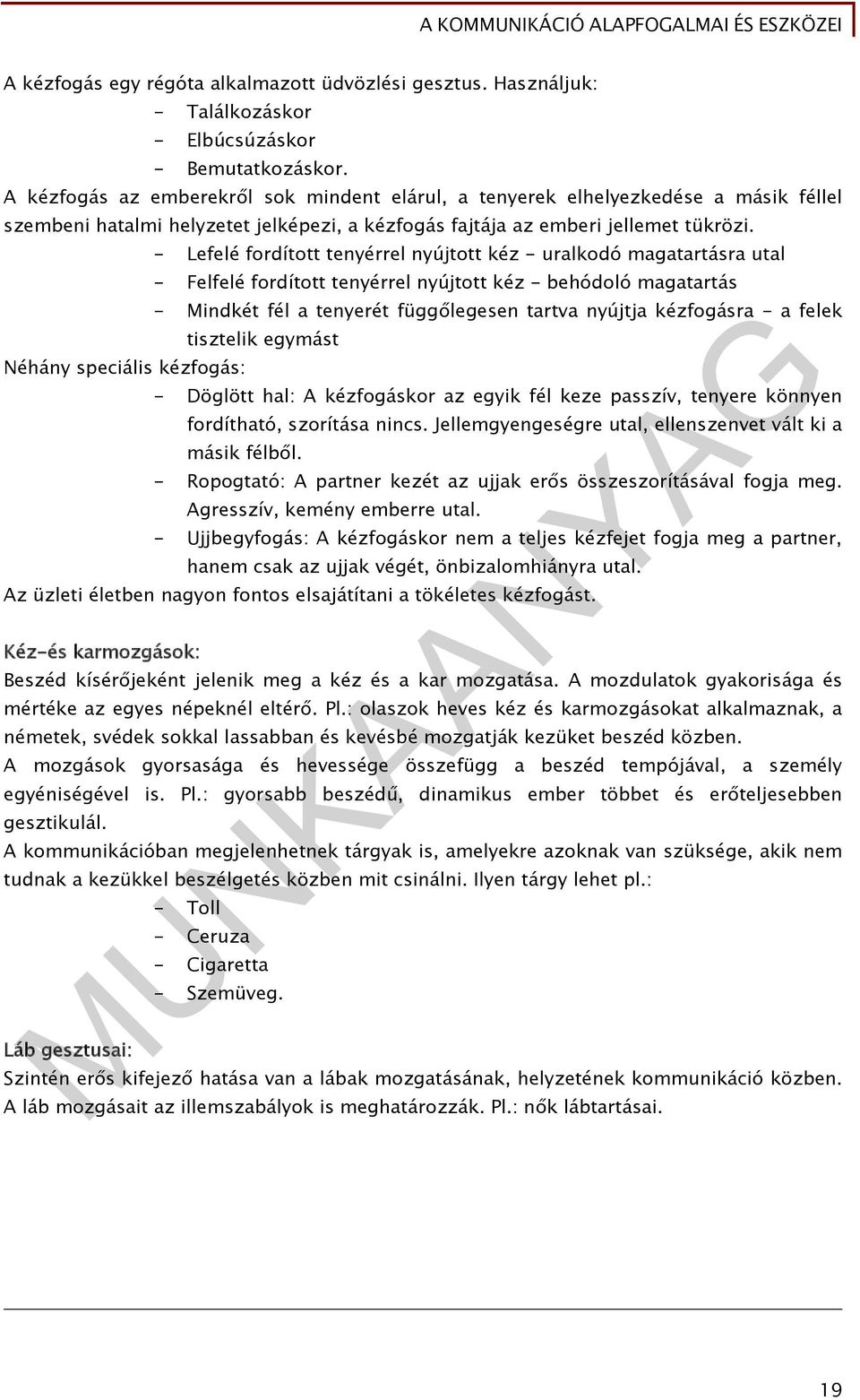 A KOMMUNIKÁCIÓ ALAPFOGALMAI ÉS ESZKÖZEI

A kézfogás egy régóta alkalmazott üdvözlési gesztus. Használjuk:
- Találkozáskor
- Elbúcsúzáskor
- Bemutatkozáskor.

A kézfogás az emberekről sok mindent elárul, a tenyerek elhelyezkedése a másik féllel szembeni hatalmi helyzetet jelképezi, a kézfogás fajtája az emberi jellemet tükrözi.
- Lefelé fordított tenyérrel nyújtott kéz - uralkodó magatartásra utal
- Felfelé fordított tenyérrel nyújtott kéz - behódoló magatartás
- Mindkét fél a tenyerét függőlegesen tartva nyújtja kézfogásra - a felek tisztelik egymást

Néhány speciális kézfogás:
- Döglött hal: A kézfogáskor az egyik fél keze passzív, tenyere könnyen fordítható, szorítása nincs. Jellemgyengeségre utal, ellenszenvet vált ki a másik félből.
- Ropogtató: A partner kezét az ujjak erős összeszorításával fogja meg. Agresszív, kemény emberre utal.
- Ujjbegyfogás: A kézfogáskor nem a teljes kézfejet fogja meg a partner, hanem csak az ujjak végét, önbizalomhiányra utal.

Az üzleti életben nagyon fontos elsajátítani a tökéletes kézfogást.

Kéz-és karmozgások:
Beszéd kísérőjeként jelenik meg a kéz és a kar mozgatása. A mozdulatok gyakorisága és mértéke az egyes népeknél eltérő. Pl.: olaszok heves kéz és karmozgásokat alkalmaznak, a németek, svédek sokkal lassabban és kevésbé mozgatják kezüket beszéd közben.
A mozgások gyorsasága és hevessége összefügg a beszéd tempójával, a személy egyéniségével is. Pl.: gyorsabb beszédű, dinamikus ember többet és erőteljesebben gesztikulál.
A kommunikációban megjelenhetnek tárgyak is, amelyekre azoknak van szüksége, akik nem tudnak a kezükkel beszélgetés közben mit csinálni. Ilyen tárgy lehet pl.:
- Toll
- Ceruza
- Cigaretta
- Szemüveg.

Láb gesztusai:
Szintén erős kifejező hatása van a lábak mozgatásának, helyzetének kommunikáció közben. A láb mozgásait az illemszabályok is meghatározzák. Pl.: nők lábtartásai.

MUNKAANYAG

19